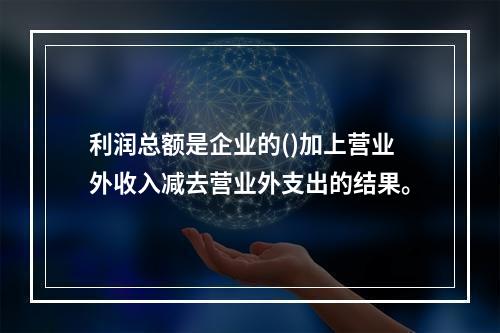 利润总额是企业的()加上营业外收入减去营业外支出的结果。